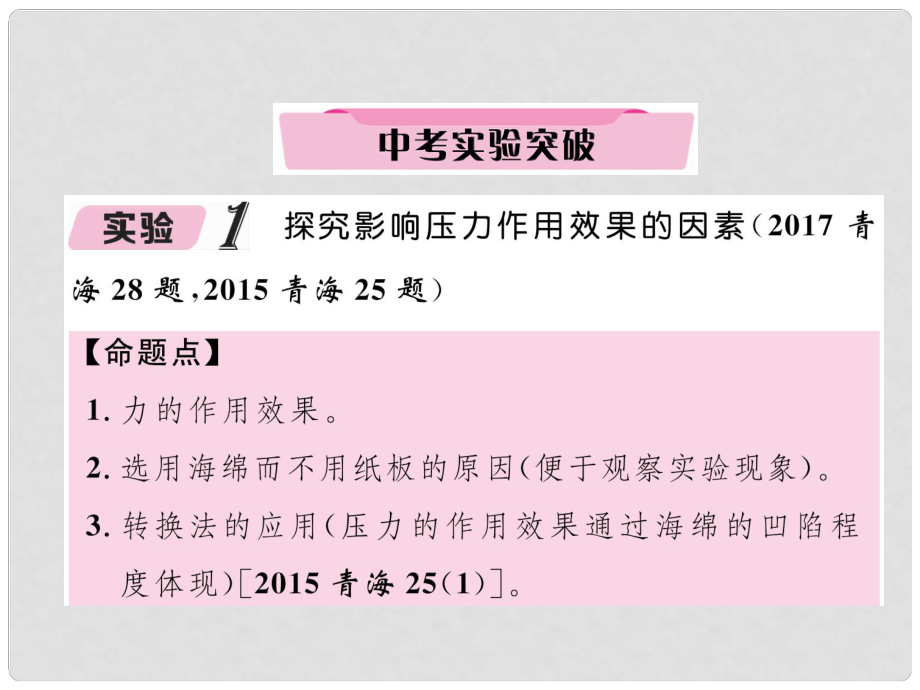 中考实验突破

实验 1 探究影响压力作用效果的因素（2017 青海 28 题，2015 青海 25 题）

【命题点】

1. 力的作用效果。

2. 选用海绵而不用纸板的原因(便于观察实验现象)。

3. 转换法的应用(压力的作用效果通过海绵的凹陷程度体现)[2015 青海 25(1)]。